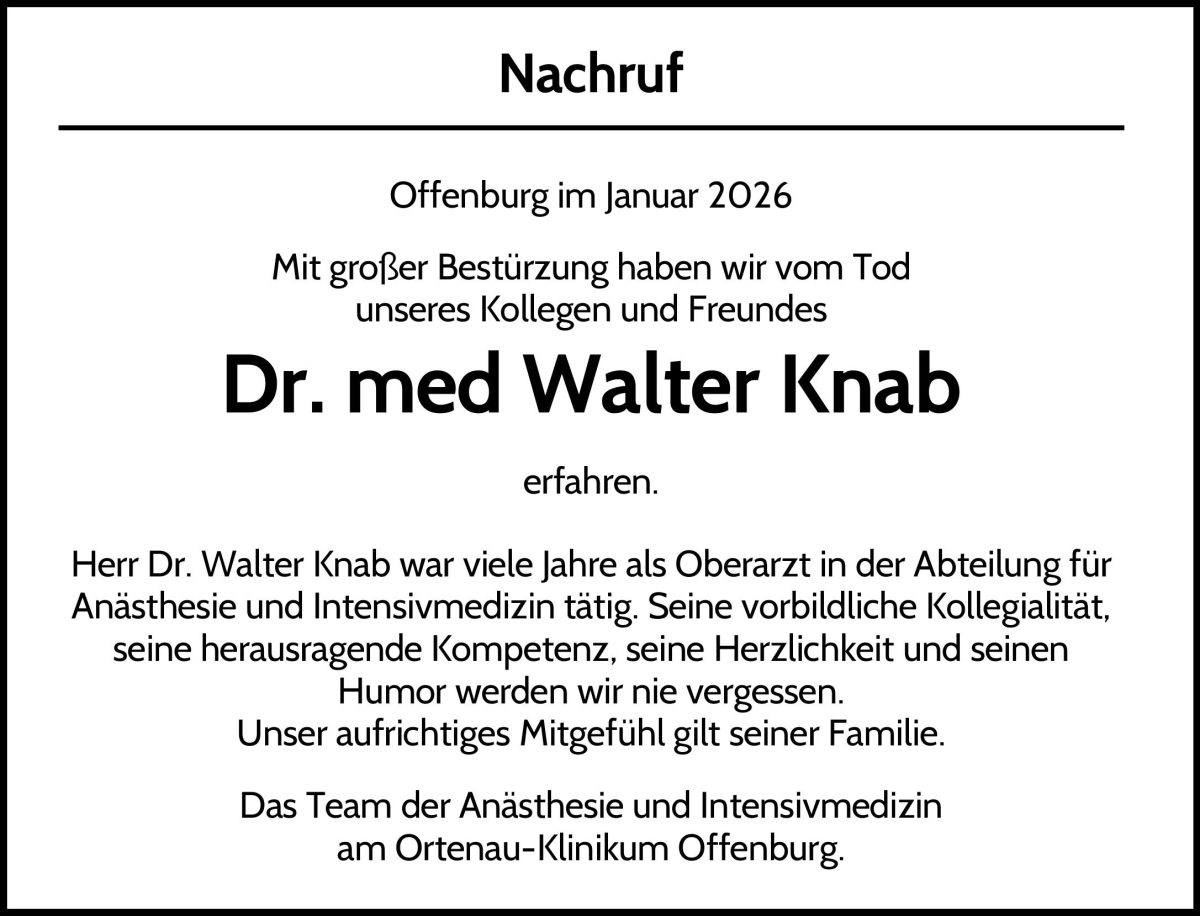 Nachruf

Offenburg im Januar 2026

Mit großer Bestürzung haben wir vom Tod unseres Kollegen und Freundes

Dr. med Walter Knab

erfahren.

Herr Dr. Walter Knab war viele Jahre als Oberarzt in der Abteilung für Anästhesie und Intensivmedizin tätig. Seine vorbildliche Kollegialität, seine herausragende Kompetenz, seine Herzlichkeit und seinen Humor werden wir nie vergessen.
Unser aufrichtiges Mitgefühl gilt seiner Familie.

Das Team der Anästhesie und Intensivmedizin am Ortenau-Klinikum Offenburg.